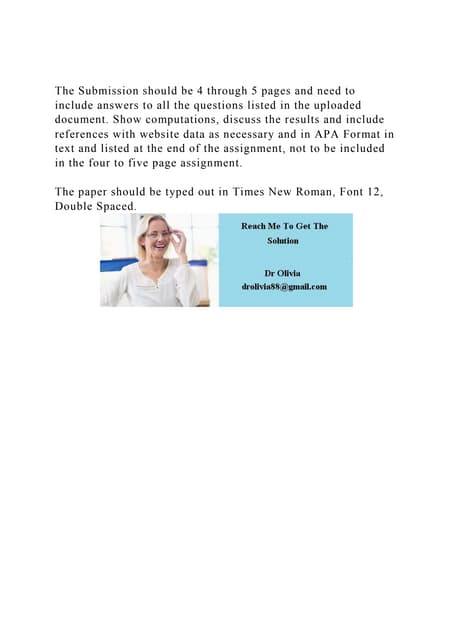 The Submission should be 4 through 5 pages and need to include answers to all the questions listed in the uploaded document. Show computations, discuss the results and include references with website data as necessary and in APA Format in text and listed at the end of the assignment, not to be included in the four to five page assignment.

The paper should be typed out in Times New Roman, Font 12, Double Spaced.

Reach Me To Get The Solution

Dr Olivia
drolivia88@gmail.com